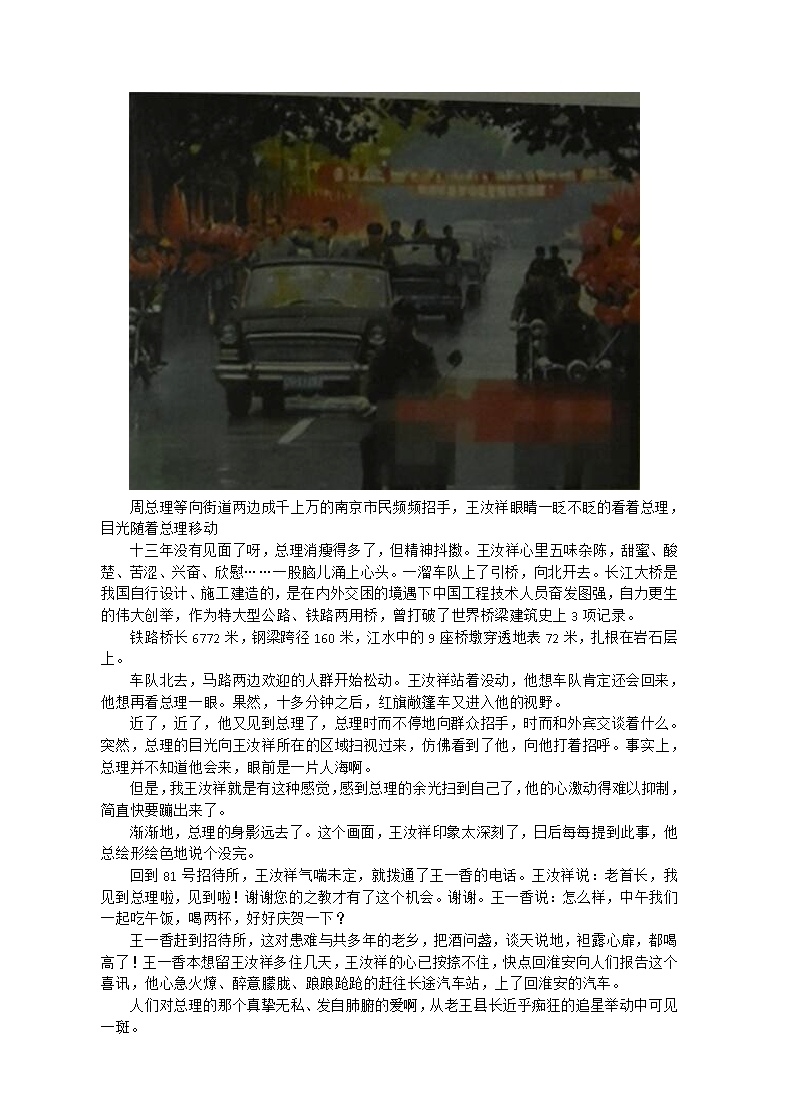 周总理等向街道两边成千上万的南京市民频频招手，王汝祥眼睛一眨不眨的看着总理，目光随着总理移动

十三年没有见面了呀，总理消瘦得多了，但精神抖擞。王汝祥心里五味杂陈，甜蜜、酸楚、苦涩、兴奋、欣慰……一股脑儿涌上心头。一溜车队上了引桥，向北开去。长江大桥是我国自行设计、施工建造的，是在内外交困的境遇下中国工程技术人员奋发图强，自力更生的伟大创举，作为特大型公路、铁路两用桥，曾打破了世界桥梁建筑史上 3 项记录。

铁路桥长 6772 米，钢梁跨径 160 米，江水中的 9 座桥墩穿透地表 72 米，扎根在岩石层上。

车队北去，马路两边欢迎的人群开始松动。王汝祥站着没动，他想车队肯定还会回来，他想再看总理一眼。果然，十多分钟之后，红旗敞篷车又进入他的视野。

近了，近了，他又见到总理了，总理时而不停地向群众招手，时而和外宾交谈着什么。突然，总理的目光向王汝祥所在的区域扫视过来，仿佛看到了他，向他打着招呼。事实上，总理并不知道他会来，眼前是一片人海啊。

但是，我王汝祥就是有这种感觉，感到总理的余光扫到自己了，他的心激动得难以抑制，简直快要蹦出来了。

渐渐地，总理的身影远去了。这个画面，王汝祥印象太深刻了，日后每每提到此事，他总绘形绘色地说个没完。

回到 81 号招待所，王汝祥气喘未定，就拨通了王一香的电话。王汝祥说：老首长，我见到总理啦，见到啦！谢谢您的之教才有了这个机会。谢谢。王一香说：怎么样，中午我们一起吃午饭，喝两杯，好好庆贺一下？

王一香赶到招待所，这对患难与共多年的老乡，把酒问盏，谈天说地，袒露心扉，都喝高了！王一香本想留王汝祥多住几天，王汝祥的心已按捺不住，快点回淮安向人们报告这个喜讯，他心急火燎、醉意朦胧、踉踉跄跄的赶往长途汽车站，上了回淮安的汽车。

人们对总理的那个真挚无私、发自肺腑的爱啊，从老王县长近乎痴狂的追星举动中可见一斑。